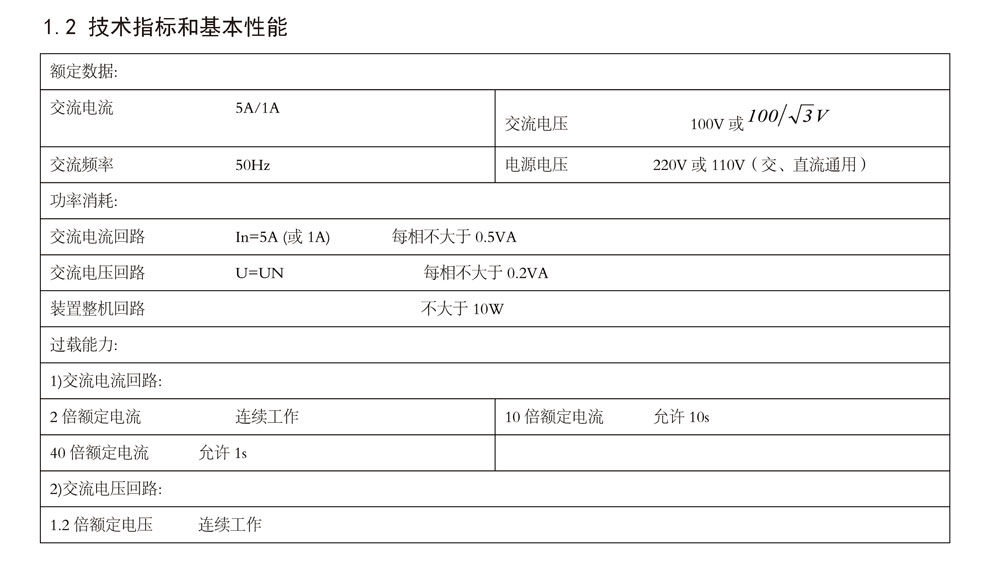 1.2 技术指标和基本性能

| 额定数据: | |
|---|---|
| 交流电流　　　　5A/1A | 交流电压　　　　100V 或 $100/\sqrt{3}V$ |
| 交流频率　　　　50Hz | 电源电压　　　220V 或 110V（交、直流通用） |
| 功率消耗: | |
| 交流电流回路　　　In=5A (或 1A)　　　每相不大于 0.5VA | |
| 交流电压回路　　　U=UN　　　　　每相不大于 0.2VA | |
| 装置整机回路　　　　　　　　　　不大于 10W | |
| 过载能力: | |
| 1)交流电流回路: | |
| 2 倍额定电流　　　连续工作 | 10 倍额定电流　　　允许 10s |
| 40 倍额定电流　　　允许 1s | |
| 2)交流电压回路: | |
| 1.2 倍额定电压　　　连续工作 | |